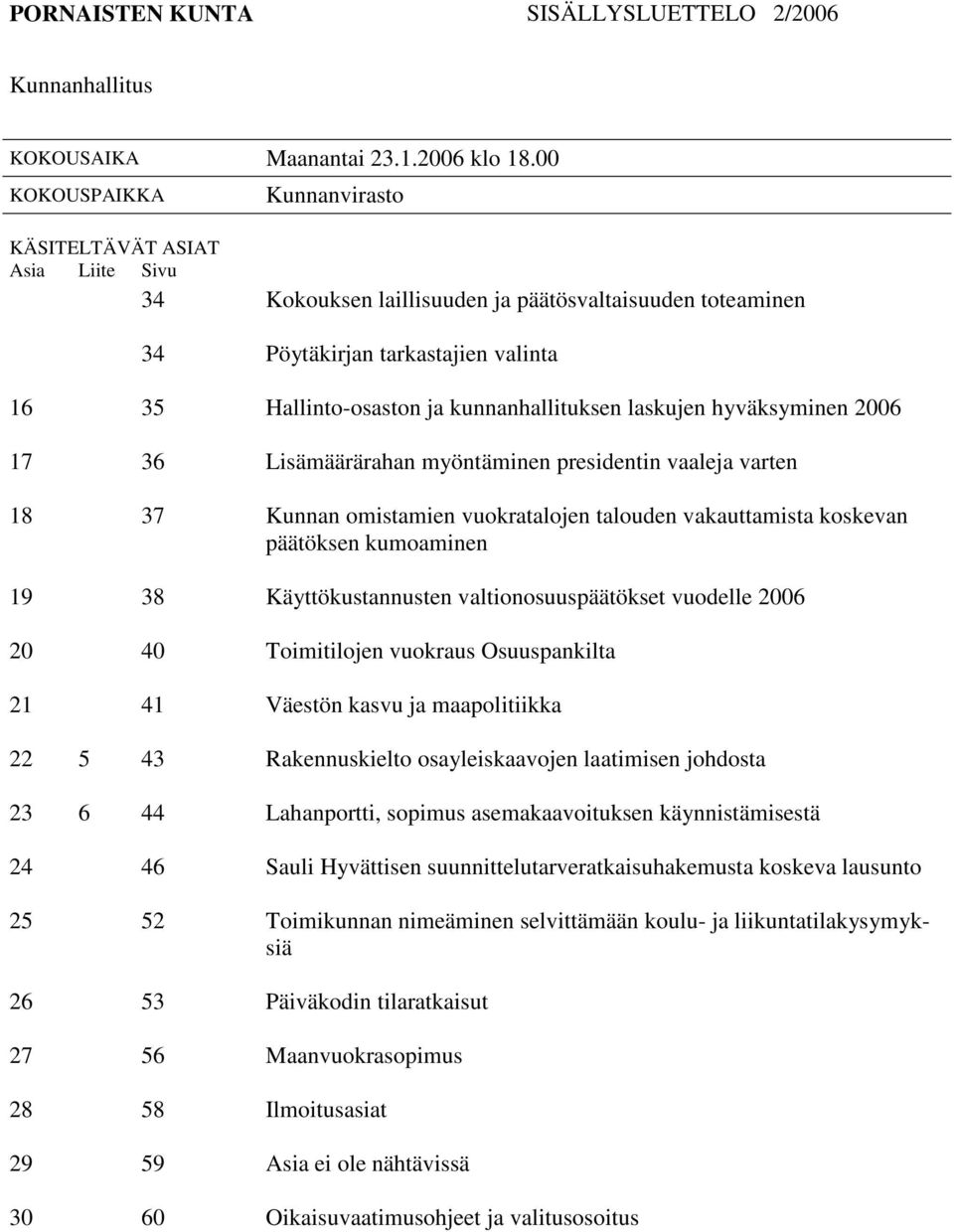 PORNAISTEN KUNTA SISÄLLYSLUETTELO 2/2006

Kunnanhallitus

KOKOUSAIKA Maanantai 23.1.2006 klo 18.00

KOKOUSPAIKKA Kunnanvirasto

KÄSITELTÄVÄT ASIAT

| Asia | Liite | Sivu | |
|---|---|---|---|
| | | 34 | Kokouksen laillisuuden ja päätösvaltaisuuden toteaminen |
| | | 34 | Pöytäkirjan tarkastajien valinta |
| 16 | | 35 | Hallinto-osaston ja kunnanhallituksen laskujen hyväksyminen 2006 |
| 17 | | 36 | Lisämäärärahan myöntäminen presidentin vaaleja varten |
| 18 | | 37 | Kunnan omistamien vuokratalojen talouden vakauttamista koskevan päätöksen kumoaminen |
| 19 | | 38 | Käyttökustannusten valtionosuuspäätökset vuodelle 2006 |
| 20 | | 40 | Toimitilojen vuokraus Osuuspankilta |
| 21 | | 41 | Väestön kasvu ja maapolitiikka |
| 22 | 5 | 43 | Rakennuskielto osayleiskaavojen laatimisen johdosta |
| 23 | 6 | 44 | Lahanportti, sopimus asemakaavoituksen käynnistämisestä |
| 24 | | 46 | Sauli Hyvättisen suunnittelutarveratkaisuhakemusta koskeva lausunto |
| 25 | | 52 | Toimikunnan nimeäminen selvittämään koulu- ja liikuntatilakysymyksiä |
| 26 | | 53 | Päiväkodin tilaratkaisut |
| 27 | | 56 | Maanvuokrasopimus |
| 28 | | 58 | Ilmoitusasiat |
| 29 | | 59 | Asia ei ole nähtävissä |
| 30 | | 60 | Oikaisuvaatimusohjeet ja valitusosoitus |